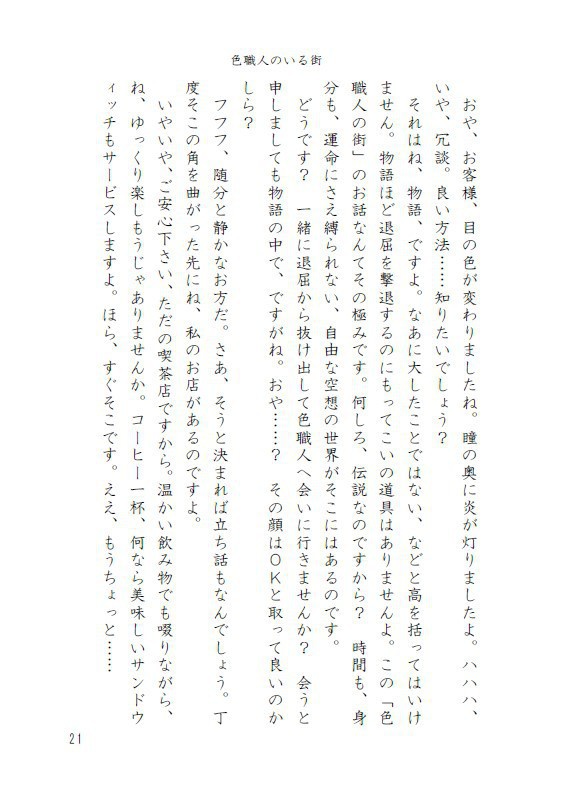 色職人のいる街

おや、お客様、目の色が変わりましたね。瞳の奥に炎が灯りましたよ。ハハハ、いや、冗談。良い方法……知りたいでしょう？

それはね、物語、ですよ。なあに大したことではない、などと高を括ってはいけません。物語ほど退屈を撃退するのにもってこいの道具はありませんよ。この「色職人の街」のお話なんてその極みです。何しろ、伝説なのですから？　時間も、身分も、運命にさえ縛られない、自由な空想の世界がそこにはあるのです。

どうです？　一緒に退屈から抜け出して色職人へ会いに行きませんか？　会うと申しましても物語の中で、ですがね。おや……？　その顔はＯＫと取って良いのかしら？

フフフ、随分と静かなお方だ。さあ、そうと決まれば立ち話もなんでしょう。丁度そこの角を曲がった先にね、私のお店があるのですよ。

いやいや、ご安心下さい、ただの喫茶店ですから。温かい飲み物でも啜りながら、ね、ゆっくり楽しもうじゃありませんか。コーヒー一杯、何なら美味しいサンドウィッチもサービスしますよ。ほら、すぐそこです。ええ、もうちょっと……

21